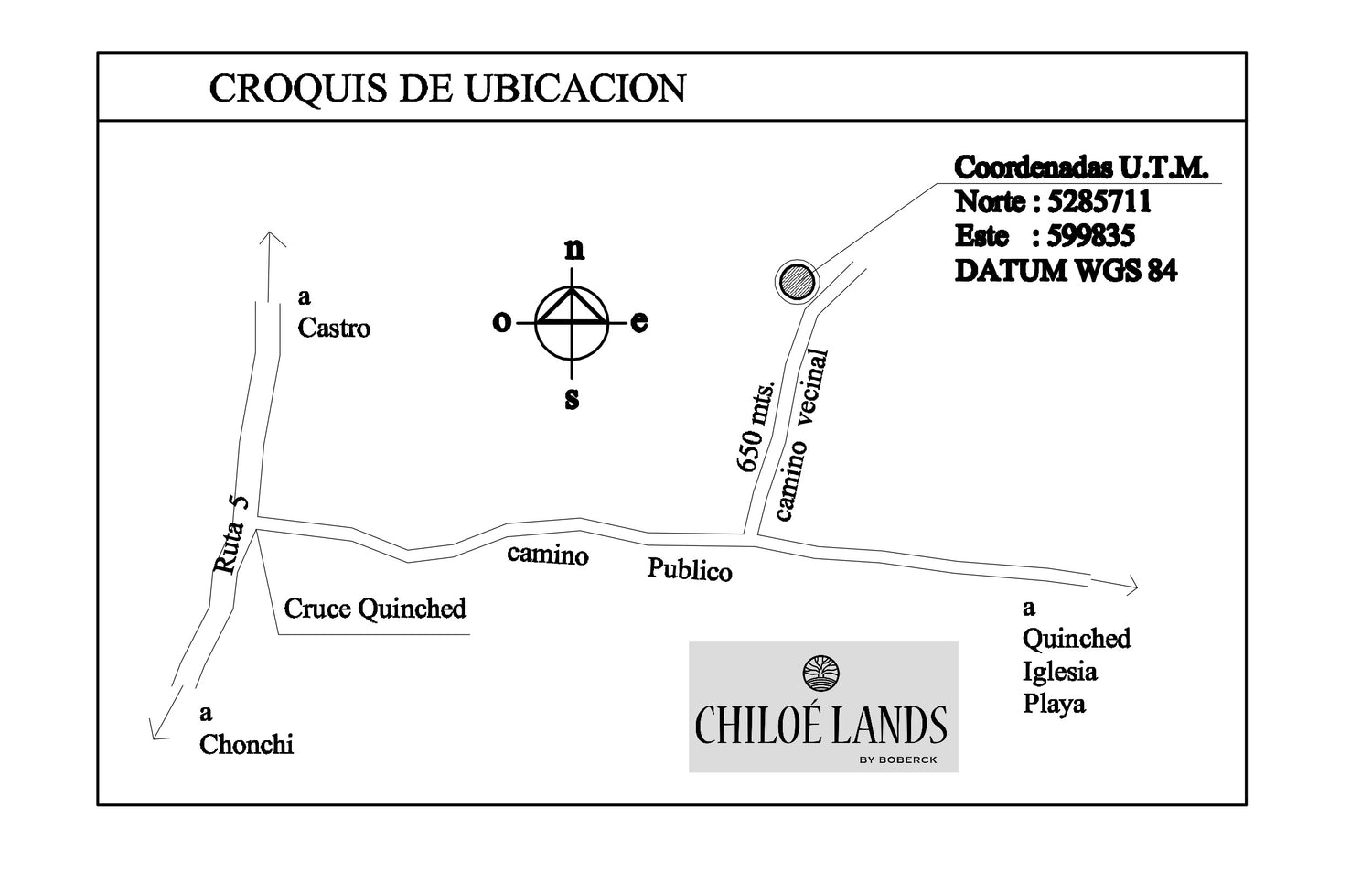 CROQUIS DE UBICACION

Coordenadas U.T.M.
Norte : 5285711
Este : 599835
DATUM WGS 84

n
o
e
s

a
Castro

650 mts.
camino vecinal

Ruta 5

camino Publico

Cruce Quinched

a
Quinched
Iglesia
Playa

a
Chonchi

CHILOÉ LANDS
BY BOBERCK